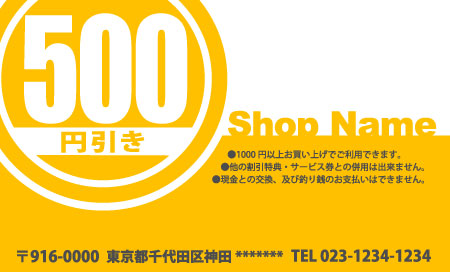 500
円引き

Shop Name

●1000 円以上お買い上げでご利用できます。
●他の割引特典・サービス券との併用は出来ません。
●現金との交換、及び釣り銭のお支払いはできません。

〒916-0000 東京都千代田区神田 ******* TEL 023-1234-1234